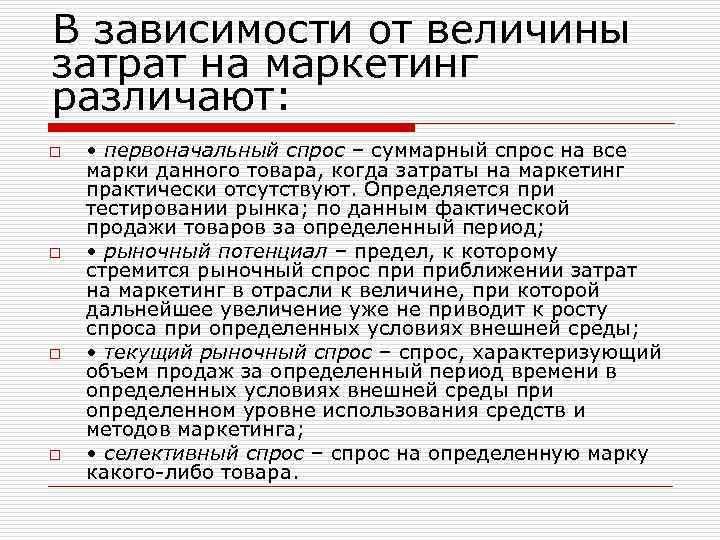 В зависимости от величины затрат на маркетинг различают:

• первоначальный спрос – суммарный спрос на все марки данного товара, когда затраты на маркетинг практически отсутствуют. Определяется при тестировании рынка; по данным фактической продажи товаров за определенный период;

• рыночный потенциал – предел, к которому стремится рыночный спрос при приближении затрат на маркетинг в отрасли к величине, при которой дальнейшее увеличение уже не приводит к росту спроса при определенных условиях внешней среды;

• текущий рыночный спрос – спрос, характеризующий объем продаж за определенный период времени в определенных условиях внешней среды при определенном уровне использования средств и методов маркетинга;

• селективный спрос – спрос на определенную марку какого-либо товара.